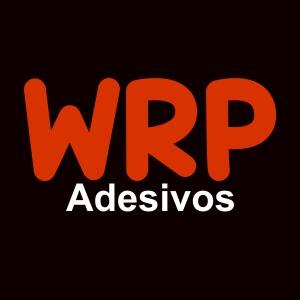 WRP
Adesivos